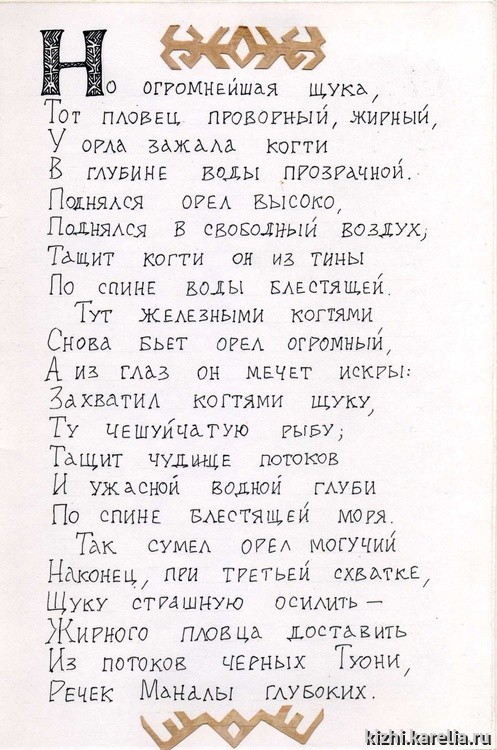 Но огромнейшая щука,
Тот пловец проворный, жирный,
У орла зажала когти
В глубине воды прозрачной.
Поднялся орел высоко,
Поднялся в свободный воздух;
Тащит когти он из тины
По спине воды блестящей.
Тут железными когтями
Снова бьет орел огромный,
А из глаз он мечет искры:
Захватил когтями щуку,
Ту чешуйчатую рыбу;
Тащит чудище потоков
И ужасной водной глуби
По спине блестящей моря.
Так сумел орел могучий
Наконец, при третьей схватке,
Щуку страшную осилить —
Жирного пловца доставить
Из потоков черных Туони,
Речек Маналы глубоких.

kizhi.karelia.ru